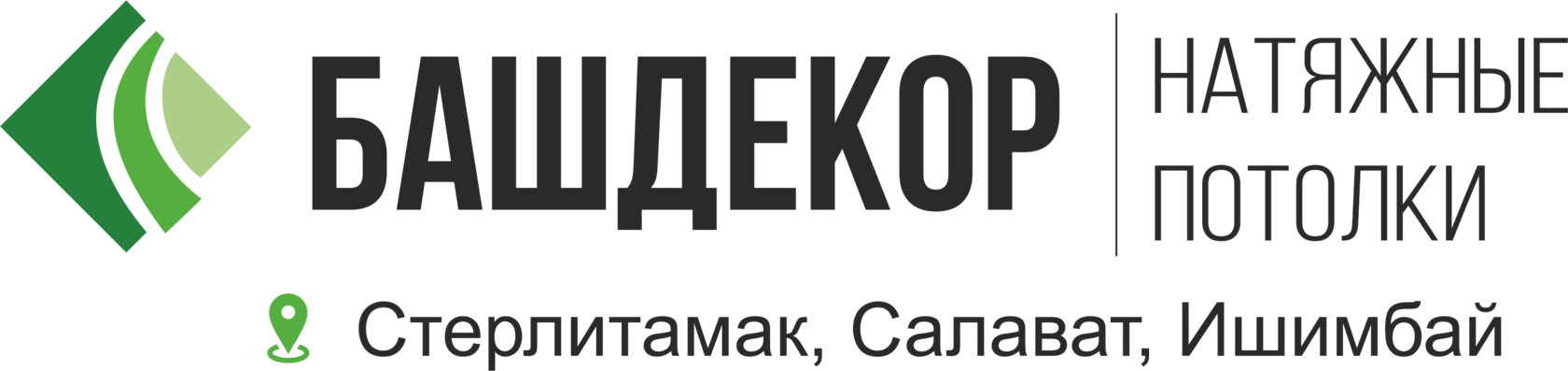 БАШДЕКОР
НАТЯЖНЫЕ ПОТОЛКИ

Стерлитамак, Салават, Ишимбай